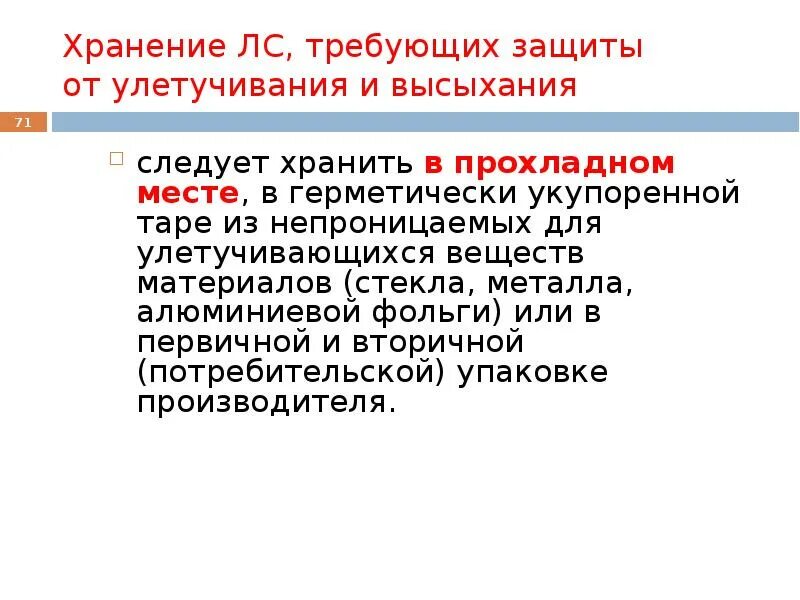 Хранение ЛС, требующих защиты от улетучивания и высыхания

71

следует хранить в прохладном месте, в герметически укупоренной таре из непроницаемых для улетучивающихся веществ материалов (стекла, металла, алюминиевой фольги) или в первичной и вторичной (потребительской) упаковке производителя.